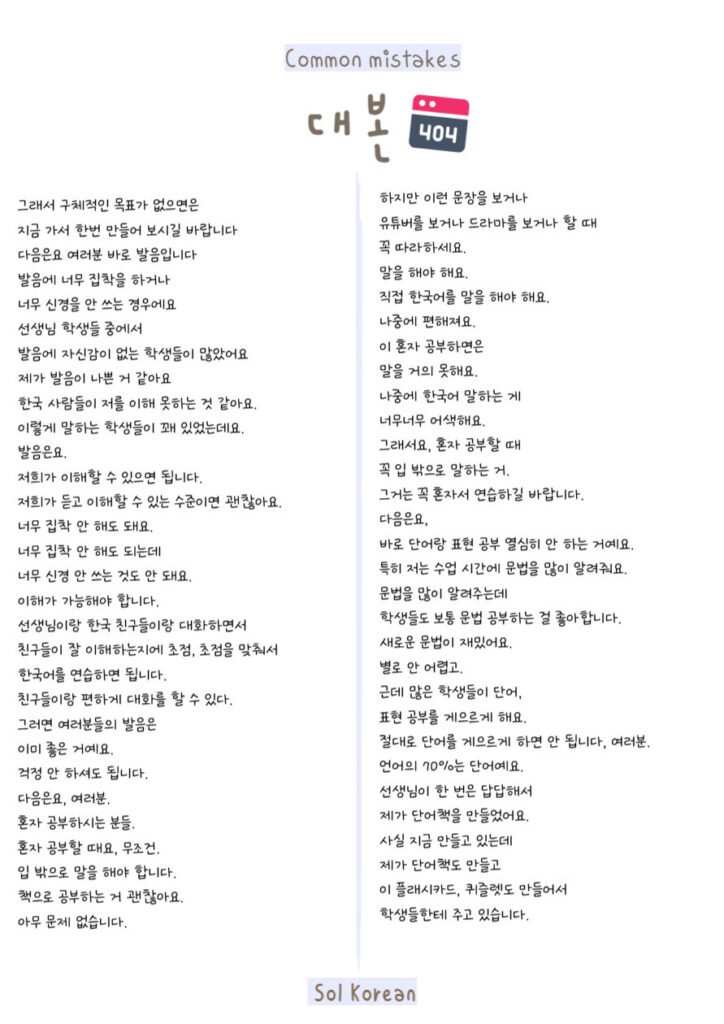 Common mistakes

대본

404

그래서 구체적인 목표가 없으면은
지금 가서 한번 만들어 보시길 바랍니다
다음은요 여러분 바로 발음입니다
발음에 너무 집착을 하거나
너무 신경을 안 쓰는 경우에요
선생님 학생들 중에서
발음에 자신감이 없는 학생들이 많았어요
제가 발음이 나쁜 거 같아요
한국 사람들이 저를 이해 못하는 것 같아요.
이렇게 말하는 학생들이 꽤 있었는데요.
발음은요.
저희가 이해할 수 있으면 됩니다.
저희가 듣고 이해할 수 있는 수준이면 괜찮아요.
너무 집착 안 해도 돼요.
너무 집착 안 해도 되는데
너무 신경 안 쓰는 것도 안 돼요.
이해가 가능해야 합니다.
선생님이랑 한국 친구들이랑 대화하면서
친구들이 잘 이해하는지에 초점, 초점을 맞춰서
한국어를 연습하면 됩니다.
친구들이랑 편하게 대화를 할 수 있다.
그러면 여러분들의 발음은
이미 좋은 거예요.
걱정 안 하셔도 됩니다.
다음은요, 여러분.
혼자 공부하시는 분들.
혼자 공부할 때요, 무조건.
입 밖으로 말을 해야 합니다.
책으로 공부하는 거 괜찮아요.
아무 문제 없습니다.

하지만 이런 문장을 보거나
유튜버를 보거나 드라마를 보거나 할 때
꼭 따라하세요.
말을 해야 해요.
직접 한국어를 말을 해야 해요.
나중에 편해져요.
이 혼자 공부하면은
말을 거의 못해요.
나중에 한국어 말하는 게
너무너무 어색해요.
그래서요, 혼자 공부할 때
꼭 입 밖으로 말하는 거.
그거는 꼭 혼자서 연습하길 바랍니다.
다음은요,
바로 단어랑 표현 공부 열심히 안 하는 거예요.
특히 저는 수업 시간에 문법을 많이 알려줘요.
문법을 많이 알려주는데
학생들도 보통 문법 공부하는 걸 좋아합니다.
새로운 문법이 재밌어요.
별로 안 어렵고.
근데 많은 학생들이 단어,
표현 공부를 게으르게 해요.
절대로 단어를 게으르게 하면 안 됩니다, 여러분.
언어의 70%는 단어예요.
선생님이 한 번은 답답해서
제가 단어책을 만들었어요.
사실 지금 만들고 있는데
제가 단어책도 만들고
이 플래시카드, 퀴즐렛도 만들어서
학생들한테 주고 있습니다.

Sol Korean